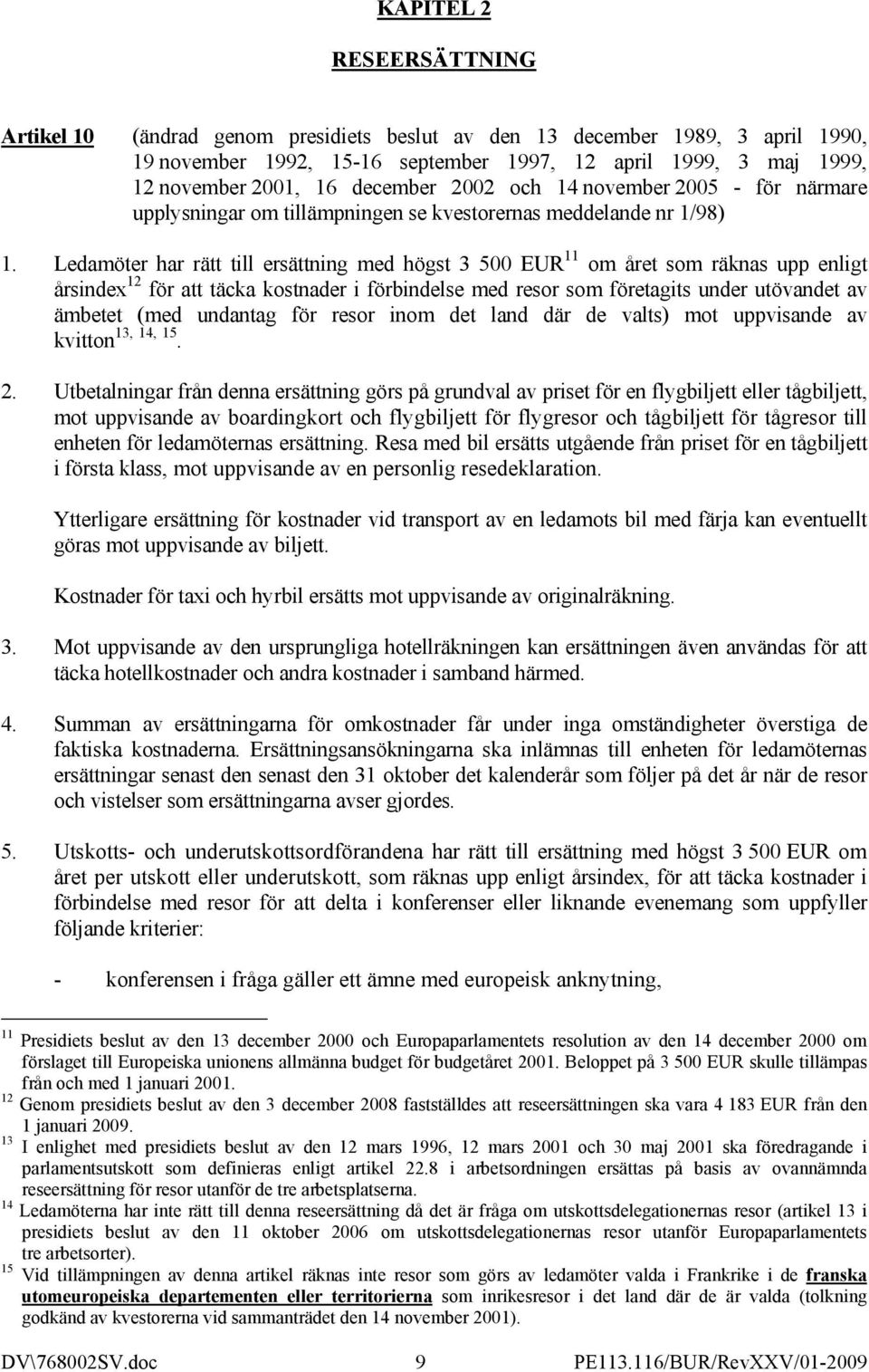 KAPITEL 2

RESEERSÄTTNING

Artikel 10 (ändrad genom presidiets beslut av den 13 december 1989, 3 april 1990, 19 november 1992, 15-16 september 1997, 12 april 1999, 3 maj 1999, 12 november 2001, 16 december 2002 och 14 november 2005 - för närmare upplysningar om tillämpningen se kvestorernas meddelande nr 1/98)

1. Ledamöter har rätt till ersättning med högst 3 500 EUR$^{11}$ om året som räknas upp enligt årsindex$^{12}$ för att täcka kostnader i förbindelse med resor som företagits under utövandet av ämbetet (med undantag för resor inom det land där de valts) mot uppvisande av kvitton$^{13, 14, 15}$.

2. Utbetalningar från denna ersättning görs på grundval av priset för en flygbiljett eller tågbiljett, mot uppvisande av boardingkort och flygbiljett för flygresor och tågbiljett för tågresor till enheten för ledamöternas ersättning. Resa med bil ersätts utgående från priset för en tågbiljett i första klass, mot uppvisande av en personlig resedeklaration.

Ytterligare ersättning för kostnader vid transport av en ledamots bil med färja kan eventuellt göras mot uppvisande av biljett.

Kostnader för taxi och hyrbil ersätts mot uppvisande av originalräkning.

3. Mot uppvisande av den ursprungliga hotellräkningen kan ersättningen även användas för att täcka hotellkostnader och andra kostnader i samband härmed.

4. Summan av ersättningarna för omkostnader får under inga omständigheter överstiga de faktiska kostnaderna. Ersättningsansökningarna ska inlämnas till enheten för ledamöternas ersättningar senast den senast den 31 oktober det kalenderår som följer på det år när de resor och vistelser som ersättningarna avser gjordes.

5. Utskotts- och underutskottsordförandena har rätt till ersättning med högst 3 500 EUR om året per utskott eller underutskott, som räknas upp enligt årsindex, för att täcka kostnader i förbindelse med resor för att delta i konferenser eller liknande evenemang som uppfyller följande kriterier:

- konferensen i fråga gäller ett ämne med europeisk anknytning,

$^{11}$ Presidiets beslut av den 13 december 2000 och Europaparlamentets resolution av den 14 december 2000 om förslaget till Europeiska unionens allmänna budget för budgetåret 2001. Beloppet på 3 500 EUR skulle tillämpas från och med 1 januari 2001.
$^{12}$ Genom presidiets beslut av den 3 december 2008 fastställdes att reseersättningen ska vara 4 183 EUR från den 1 januari 2009.
$^{13}$ I enlighet med presidiets beslut av den 12 mars 1996, 12 mars 2001 och 30 maj 2001 ska föredragande i parlamentsutskott som definieras enligt artikel 22.8 i arbetsordningen ersättas på basis av ovannämnda reseersättning för resor utanför de tre arbetsplatserna.
$^{14}$ Ledamöterna har inte rätt till denna reseersättning då det är fråga om utskottsdelegationernas resor (artikel 13 i presidiets beslut av den 11 oktober 2006 om utskottsdelegationernas resor utanför Europaparlamentets tre arbetsorter).
$^{15}$ Vid tillämpningen av denna artikel räknas inte resor som görs av ledamöter valda i Frankrike i de franska utomeuropeiska departementen eller territorierna som inrikesresor i det land där de är valda (tolkning godkänd av kvestorerna vid sammanträdet den 14 november 2001).

DV\768002SV.doc 9 PE113.116/BUR/RevXXV/01-2009